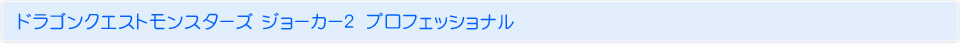 ドラゴンクエストモンスターズ ジョーカー2 プロフェッショナル